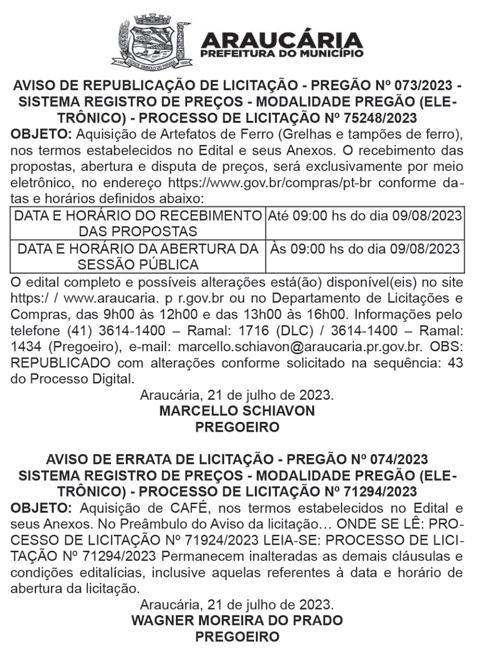 ARAUCÁRIA
PREFEITURA DO MUNICÍPIO

AVISO DE REPUBLICAÇÃO DE LICITAÇÃO - PREGÃO Nº 073/2023 - SISTEMA REGISTRO DE PREÇOS - MODALIDADE PREGÃO (ELETRÔNICO) - PROCESSO DE LICITAÇÃO Nº 75248/2023

OBJETO: Aquisição de Artefatos de Ferro (Grelhas e tampões de ferro), nos termos estabelecidos no Edital e seus Anexos. O recebimento das propostas, abertura e disputa de preços, será exclusivamente por meio eletrônico, no endereço https://www.gov.br/compras/pt-br conforme datas e horários definidos abaixo:

| DATA E HORÁRIO DO RECEBIMENTO DAS PROPOSTAS | Até 09:00 hs do dia 09/08/2023 |
|---|---|
| DATA E HORÁRIO DA ABERTURA DA SESSÃO PÚBLICA | Às 09:00 hs do dia 09/08/2023 |

O edital completo e possíveis alterações está(ão) disponível(eis) no site https:/ / www.araucaria. p r.gov.br ou no Departamento de Licitações e Compras, das 9h00 às 12h00 e das 13h00 às 16h00. Informações pelo telefone (41) 3614-1400 – Ramal: 1716 (DLC) / 3614-1400 – Ramal: 1434 (Pregoeiro), e-mail: marcello.schiavon@araucaria.pr.gov.br. OBS: REPUBLICADO com alterações conforme solicitado na sequência: 43 do Processo Digital.

Araucária, 21 de julho de 2023.
MARCELLO SCHIAVON
PREGOEIRO

AVISO DE ERRATA DE LICITAÇÃO - PREGÃO Nº 074/2023 SISTEMA REGISTRO DE PREÇOS - MODALIDADE PREGÃO (ELETRÔNICO) - PROCESSO DE LICITAÇÃO Nº 71294/2023

OBJETO: Aquisição de CAFÉ, nos termos estabelecidos no Edital e seus Anexos. No Preâmbulo do Aviso da licitação… ONDE SE LÊ: PROCESSO DE LICITAÇÃO Nº 71924/2023 LEIA-SE: PROCESSO DE LICITAÇÃO Nº 71294/2023 Permanecem inalteradas as demais cláusulas e condições editalícias, inclusive aquelas referentes à data e horário de abertura da licitação.

Araucária, 21 de julho de 2023.
WAGNER MOREIRA DO PRADO
PREGOEIRO